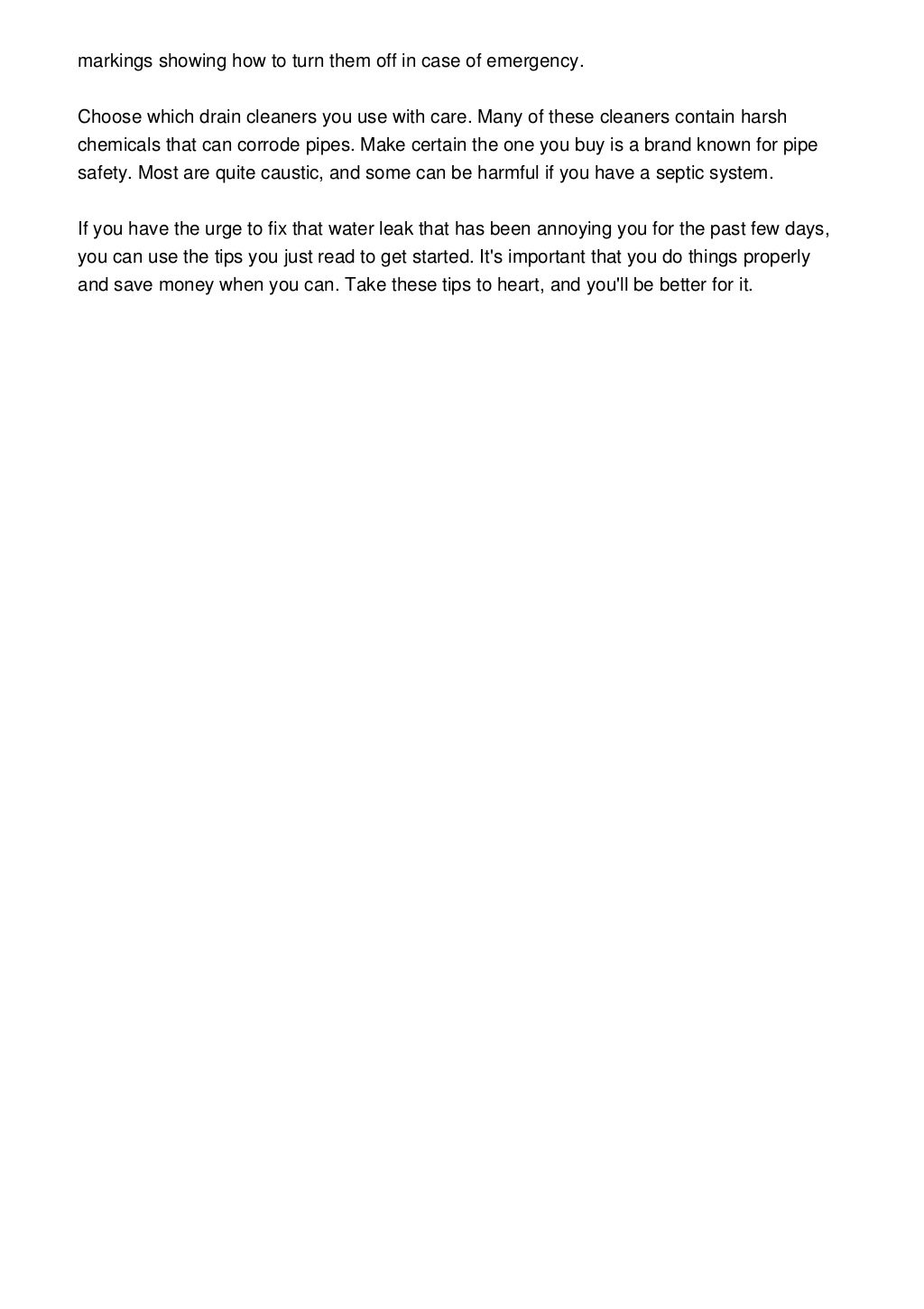 markings showing how to turn them off in case of emergency.

Choose which drain cleaners you use with care. Many of these cleaners contain harsh chemicals that can corrode pipes. Make certain the one you buy is a brand known for pipe safety. Most are quite caustic, and some can be harmful if you have a septic system.

If you have the urge to fix that water leak that has been annoying you for the past few days, you can use the tips you just read to get started. It's important that you do things properly and save money when you can. Take these tips to heart, and you'll be better for it.